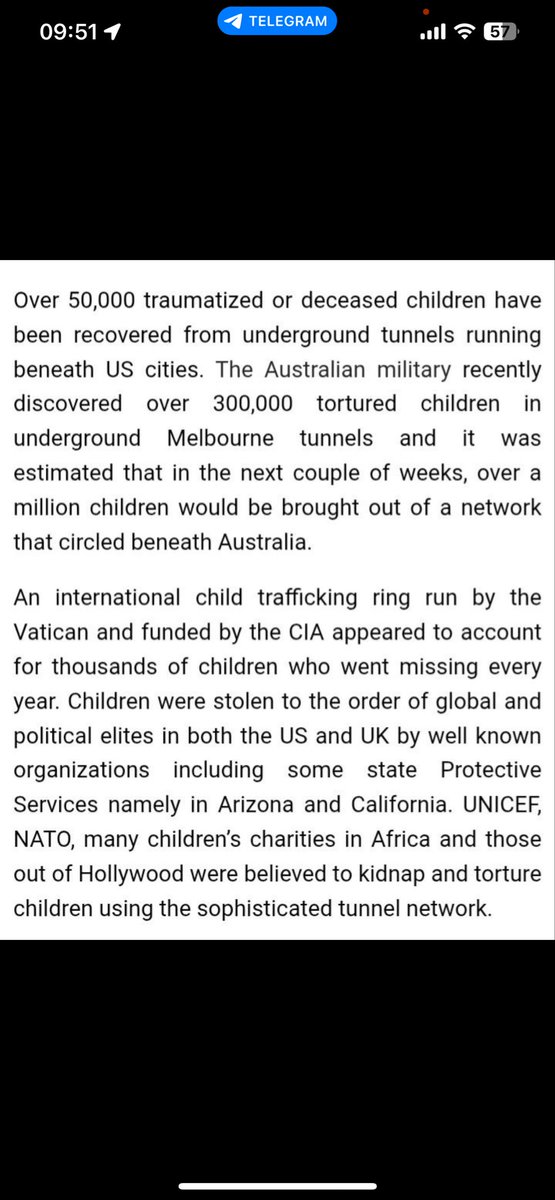 09:51

TELEGRAM

57

Over 50,000 traumatized or deceased children have been recovered from underground tunnels running beneath US cities. The Australian military recently discovered over 300,000 tortured children in underground Melbourne tunnels and it was estimated that in the next couple of weeks, over a million children would be brought out of a network that circled beneath Australia.

An international child trafficking ring run by the Vatican and funded by the CIA appeared to account for thousands of children who went missing every year. Children were stolen to the order of global and political elites in both the US and UK by well known organizations including some state Protective Services namely in Arizona and California. UNICEF, NATO, many children's charities in Africa and those out of Hollywood were believed to kidnap and torture children using the sophisticated tunnel network.